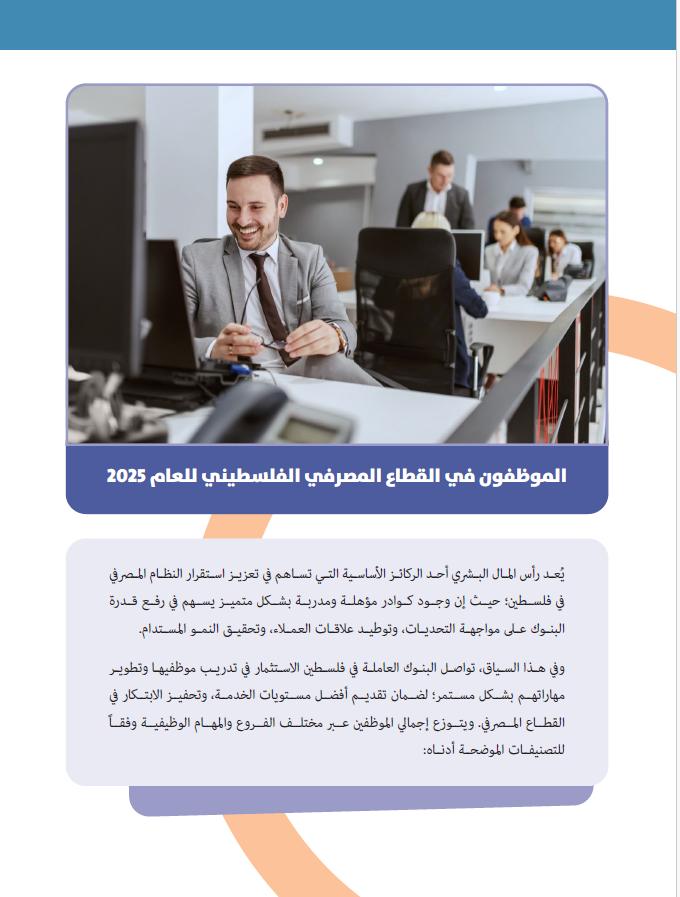 الموظفون في القطاع المصرفي الفلسطيني للعام 2025

يُعد رأس المال البشري أحد الركائز الأساسية التي تساهم في تعزيز استقرار النظام المصرفي في فلسطين؛ حيث إن وجود كوادر مؤهلة ومدربة بشكل متميز يسهم في رفع قدرة البنوك على مواجهة التحديات، وتوطيد علاقات العملاء، وتحقيق النمو المستدام.

وفي هذا السياق، تواصل البنوك العاملة في فلسطين الاستثمار في تدريب موظفيها وتطوير مهاراتهم بشكل مستمر؛ لضمان تقديم أفضل مستويات الخدمة، وتحفيز الابتكار في القطاع المصرفي. ويتوزع إجمالي الموظفين عبر مختلف الفروع والمهام الوظيفية وفقاً للتصنيفات الموضحة أدناه: